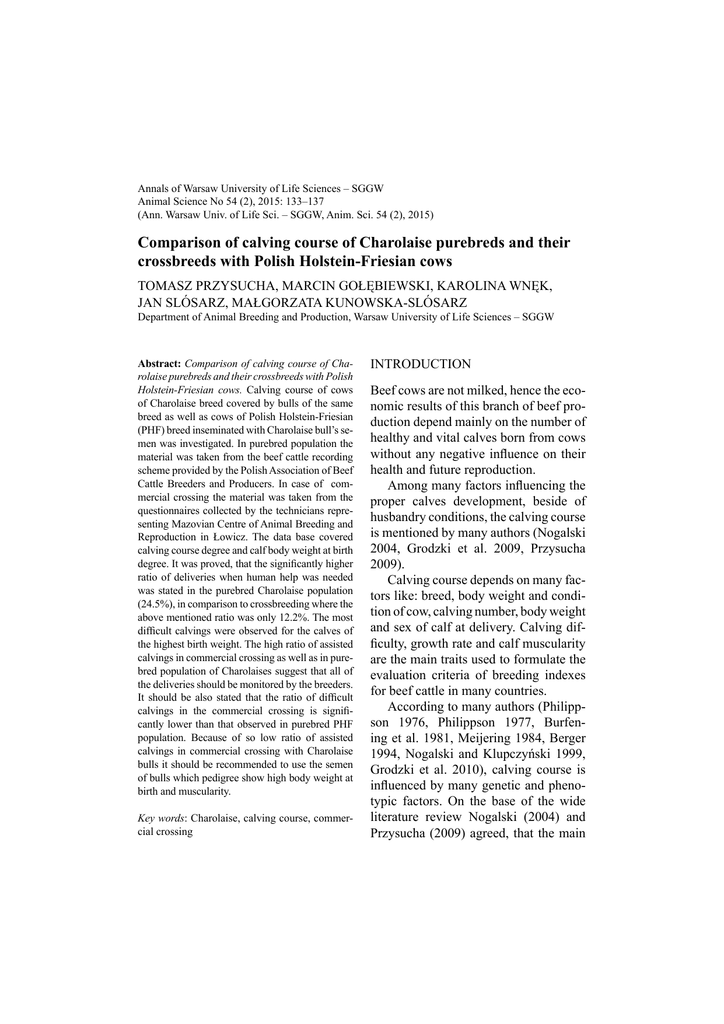 Annals of Warsaw University of Life Sciences – SGGW
Animal Science No 54 (2), 2015: 133–137
(Ann. Warsaw Univ. of Life Sci. – SGGW, Anim. Sci. 54 (2), 2015)

Comparison of calving course of Charolaise purebreds and their crossbreeds with Polish Holstein-Friesian cows

TOMASZ PRZYSUCHA, MARCIN GOŁĘBIEWSKI, KAROLINA WNĘK, JAN SLÓSARZ, MAŁGORZATA KUNOWSKA-SLÓSARZ
Department of Animal Breeding and Production, Warsaw University of Life Sciences – SGGW

Abstract: Comparison of calving course of Charolaise purebreds and their crossbreeds with Polish Holstein-Friesian cows. Calving course of cows of Charolaise breed covered by bulls of the same breed as well as cows of Polish Holstein-Friesian (PHF) breed inseminated with Charolaise bull's semen was investigated. In purebred population the material was taken from the beef cattle recording scheme provided by the Polish Association of Beef Cattle Breeders and Producers. In case of commercial crossing the material was taken from the questionnaires collected by the technicians representing Mazovian Centre of Animal Breeding and Reproduction in Łowicz. The data base covered calving course degree and calf body weight at birth degree. It was proved, that the significantly higher ratio of deliveries when human help was needed was stated in the purebred Charolaise population (24.5%), in comparison to crossbreeding where the above mentioned ratio was only 12.2%. The most difficult calvings were observed for the calves of the highest birth weight. The high ratio of assisted calvings in commercial crossing as well as in purebred population of Charolaises suggest that all of the deliveries should be monitored by the breeders. It should be also stated that the ratio of difficult calvings in the commercial crossing is significantly lower than that observed in purebred PHF population. Because of so low ratio of assisted calvings in commercial crossing with Charolaise bulls it should be recommended to use the semen of bulls which pedigree show high body weight at birth and muscularity.

Key words: Charolaise, calving course, commercial crossing

INTRODUCTION

Beef cows are not milked, hence the economic results of this branch of beef production depend mainly on the number of healthy and vital calves born from cows without any negative influence on their health and future reproduction.

Among many factors influencing the proper calves development, beside of husbandry conditions, the calving course is mentioned by many authors (Nogalski 2004, Grodzki et al. 2009, Przysucha 2009).

Calving course depends on many factors like: breed, body weight and condition of cow, calving number, body weight and sex of calf at delivery. Calving difficulty, growth rate and calf muscularity are the main traits used to formulate the evaluation criteria of breeding indexes for beef cattle in many countries.

According to many authors (Philippson 1976, Philippson 1977, Burfening et al. 1981, Meijering 1984, Berger 1994, Nogalski and Klupczyński 1999, Grodzki et al. 2010), calving course is influenced by many genetic and phenotypic factors. On the base of the wide literature review Nogalski (2004) and Przysucha (2009) agreed, that the main